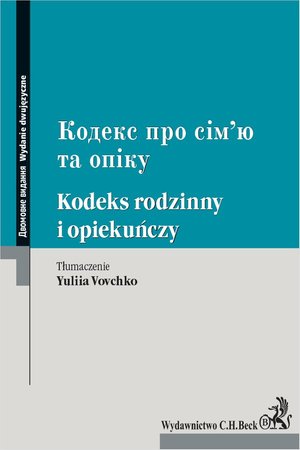 Двомовне видання Wydanie dwujęzyczne

Кодекс про сім'ю та опіку

Kodeks rodzinny i opiekuńczy

Tłumaczenie
Yuliia Vovchko

Wydawnictwo C.H.Beck